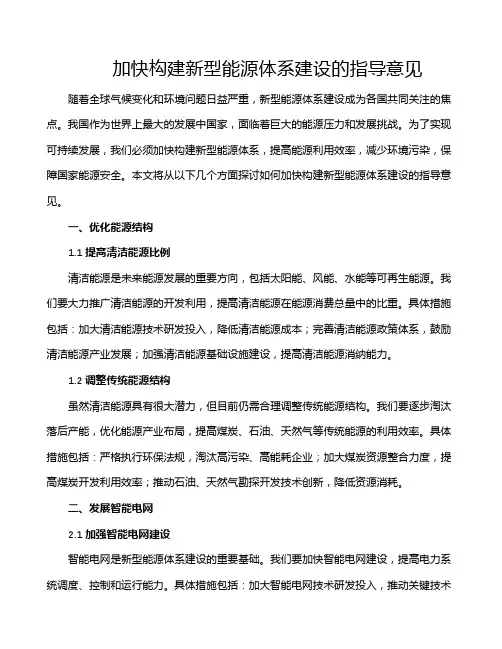 加快构建新型能源体系建设的指导意见

随着全球气候变化和环境问题日益严重，新型能源体系建设成为各国共同关注的焦点。我国作为世界上最大的发展中国家，面临着巨大的能源压力和发展挑战。为了实现可持续发展，我们必须加快构建新型能源体系，提高能源利用效率，减少环境污染，保障国家能源安全。本文将从以下几个方面探讨如何加快构建新型能源体系建设的指导意见。

一、优化能源结构

1.1 提高清洁能源比例

清洁能源是未来能源发展的重要方向，包括太阳能、风能、水能等可再生能源。我们要大力推广清洁能源的开发利用，提高清洁能源在能源消费总量中的比重。具体措施包括：加大清洁能源技术研发投入，降低清洁能源成本；完善清洁能源政策体系，鼓励清洁能源产业发展；加强清洁能源基础设施建设，提高清洁能源消纳能力。

1.2 调整传统能源结构

虽然清洁能源具有很大潜力，但目前仍需合理调整传统能源结构。我们要逐步淘汰落后产能，优化能源产业布局，提高煤炭、石油、天然气等传统能源的利用效率。具体措施包括：严格执行环保法规，淘汰高污染、高能耗企业；加大煤炭资源整合力度，提高煤炭开发利用效率；推动石油、天然气勘探开发技术创新，降低资源消耗。

二、发展智能电网

2.1 加强智能电网建设

智能电网是新型能源体系建设的重要基础。我们要加快智能电网建设，提高电力系统调度、控制和运行能力。具体措施包括：加大智能电网技术研发投入，推动关键技术